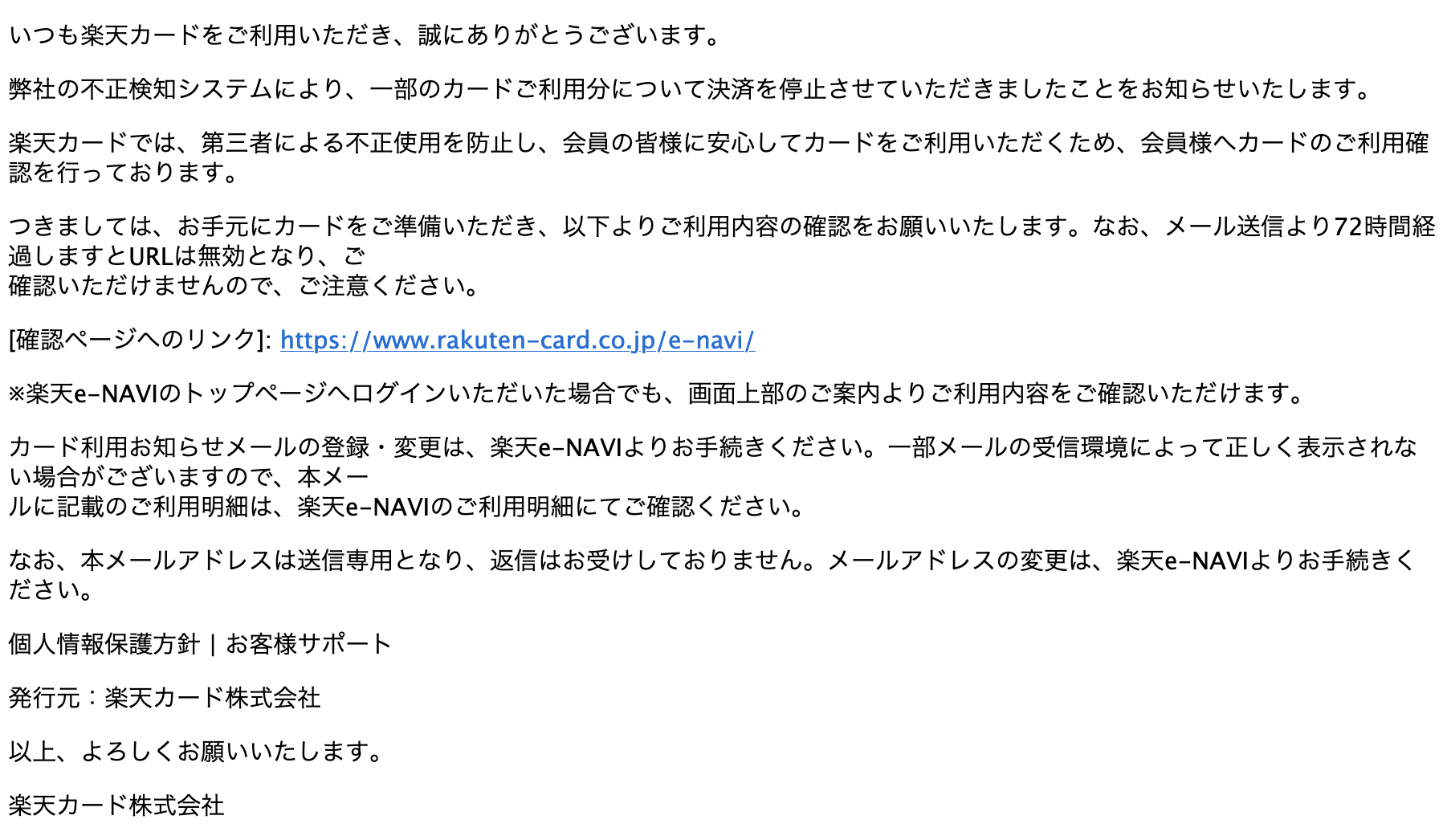 いつも楽天カードをご利用いただき、誠にありがとうございます。

弊社の不正検知システムにより、一部のカードご利用分について決済を停止させていただきましたことをお知らせいたします。

楽天カードでは、第三者による不正使用を防止し、会員の皆様に安心してカードをご利用いただくため、会員様へカードのご利用確認を行っております。

つきましては、お手元にカードをご準備いただき、以下よりご利用内容の確認をお願いいたします。なお、メール送信より72時間経過しますとURLは無効となり、ご
確認いただけませんので、ご注意ください。

[確認ページへのリンク]: https://www.rakuten-card.co.jp/e-navi/

※楽天e-NAVIのトップページへログインいただいた場合でも、画面上部のご案内よりご利用内容をご確認いただけます。

カード利用お知らせメールの登録・変更は、楽天e-NAVIよりお手続きください。一部メールの受信環境によって正しく表示されない場合がございますので、本メー
ルに記載のご利用明細は、楽天e-NAVIのご利用明細にてご確認ください。

なお、本メールアドレスは送信専用となり、返信はお受けしておりません。メールアドレスの変更は、楽天e-NAVIよりお手続きください。

個人情報保護方針 | お客様サポート

発行元：楽天カード株式会社

以上、よろしくお願いいたします。

楽天カード株式会社